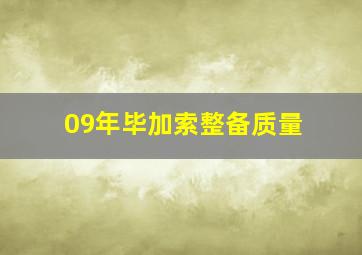 09年毕加索整备质量